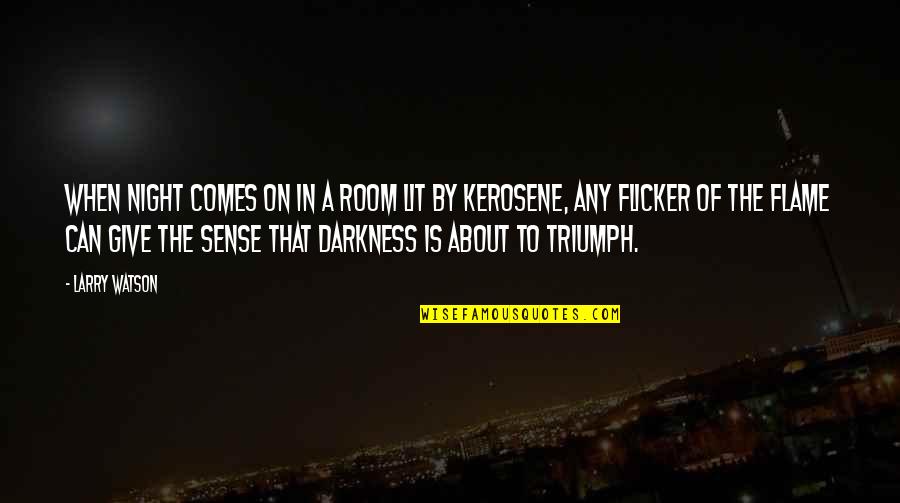 WHEN NIGHT COMES ON IN A ROOM LIT BY KEROSENE, ANY FLICKER OF THE FLAME CAN GIVE THE SENSE THAT DARKNESS IS ABOUT TO TRIUMPH.

- LARRY WATSON

WISEFAMOUSQUOTES.COM